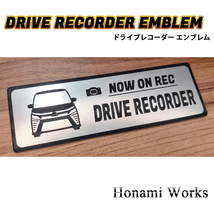 DRIVE RECORDER EMBLEM
ドライブレコーダー エンブレム

NOW ON REC
DRIVE RECORDER

Honami Works